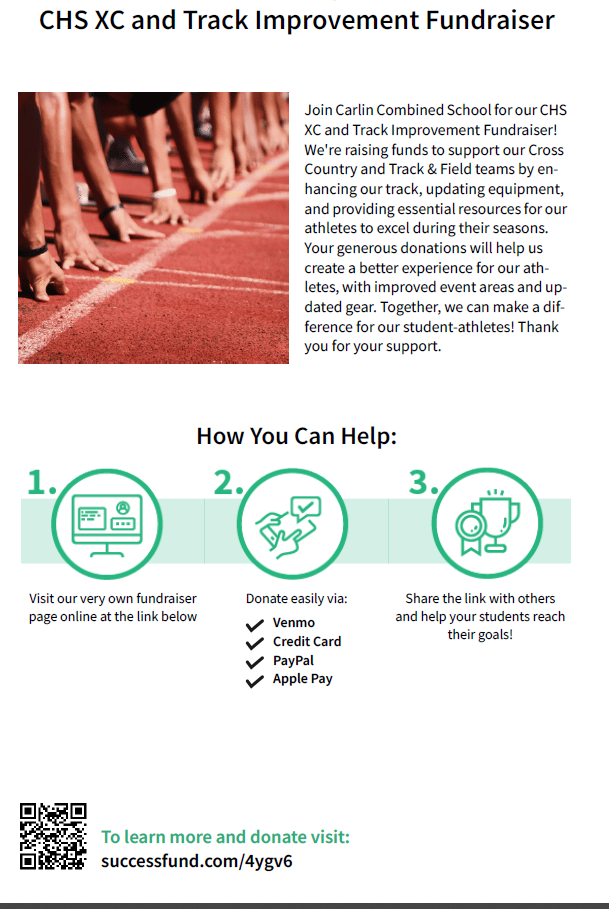 CHS XC and Track Improvement Fundraiser

Join Carlin Combined School for our CHS XC and Track Improvement Fundraiser! We're raising funds to support our Cross Country and Track & Field teams by enhancing our track, updating equipment, and providing essential resources for our athletes to excel during their seasons. Your generous donations will help us create a better experience for our athletes, with improved event areas and updated gear. Together, we can make a difference for our student-athletes! Thank you for your support.

How You Can Help:

1.

Visit our very own fundraiser page online at the link below

2.

Donate easily via:
Venmo
Credit Card
PayPal
Apple Pay

3.

Share the link with others and help your students reach their goals!

To learn more and donate visit:
successfund.com/4ygv6